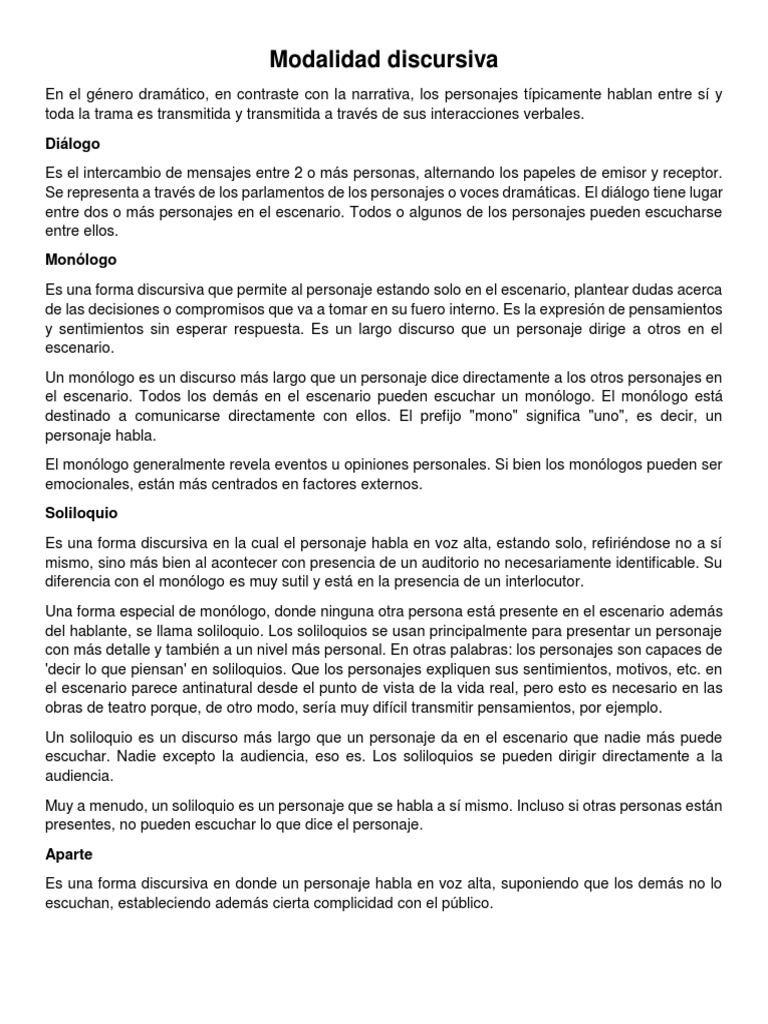 Modalidad discursiva

En el género dramático, en contraste con la narrativa, los personajes típicamente hablan entre sí y toda la trama es transmitida y transmitida a través de sus interacciones verbales.

Diálogo

Es el intercambio de mensajes entre 2 o más personas, alternando los papeles de emisor y receptor. Se representa a través de los parlamentos de los personajes o voces dramáticas. El diálogo tiene lugar entre dos o más personajes en el escenario. Todos o algunos de los personajes pueden escucharse entre ellos.

Monólogo

Es una forma discursiva que permite al personaje estando solo en el escenario, plantear dudas acerca de las decisiones o compromisos que va a tomar en su fuero interno. Es la expresión de pensamientos y sentimientos sin esperar respuesta. Es un largo discurso que un personaje dirige a otros en el escenario.

Un monólogo es un discurso más largo que un personaje dice directamente a los otros personajes en el escenario. Todos los demás en el escenario pueden escuchar un monólogo. El monólogo está destinado a comunicarse directamente con ellos. El prefijo "mono" significa "uno", es decir, un personaje habla.

El monólogo generalmente revela eventos u opiniones personales. Si bien los monólogos pueden ser emocionales, están más centrados en factores externos.

Soliloquio

Es una forma discursiva en la cual el personaje habla en voz alta, estando solo, refiriéndose no a sí mismo, sino más bien al acontecer con presencia de un auditorio no necesariamente identificable. Su diferencia con el monólogo es muy sutil y está en la presencia de un interlocutor.

Una forma especial de monólogo, donde ninguna otra persona está presente en el escenario además del hablante, se llama soliloquio. Los soliloquios se usan principalmente para presentar un personaje con más detalle y también a un nivel más personal. En otras palabras: los personajes son capaces de 'decir lo que piensan' en soliloquios. Que los personajes expliquen sus sentimientos, motivos, etc. en el escenario parece antinatural desde el punto de vista de la vida real, pero esto es necesario en las obras de teatro porque, de otro modo, sería muy difícil transmitir pensamientos, por ejemplo.

Un soliloquio es un discurso más largo que un personaje da en el escenario que nadie más puede escuchar. Nadie excepto la audiencia, eso es. Los soliloquios se pueden dirigir directamente a la audiencia.

Muy a menudo, un soliloquio es un personaje que se habla a sí mismo. Incluso si otras personas están presentes, no pueden escuchar lo que dice el personaje.

Aparte

Es una forma discursiva en donde un personaje habla en voz alta, suponiendo que los demás no lo escuchan, estableciendo además cierta complicidad con el público.